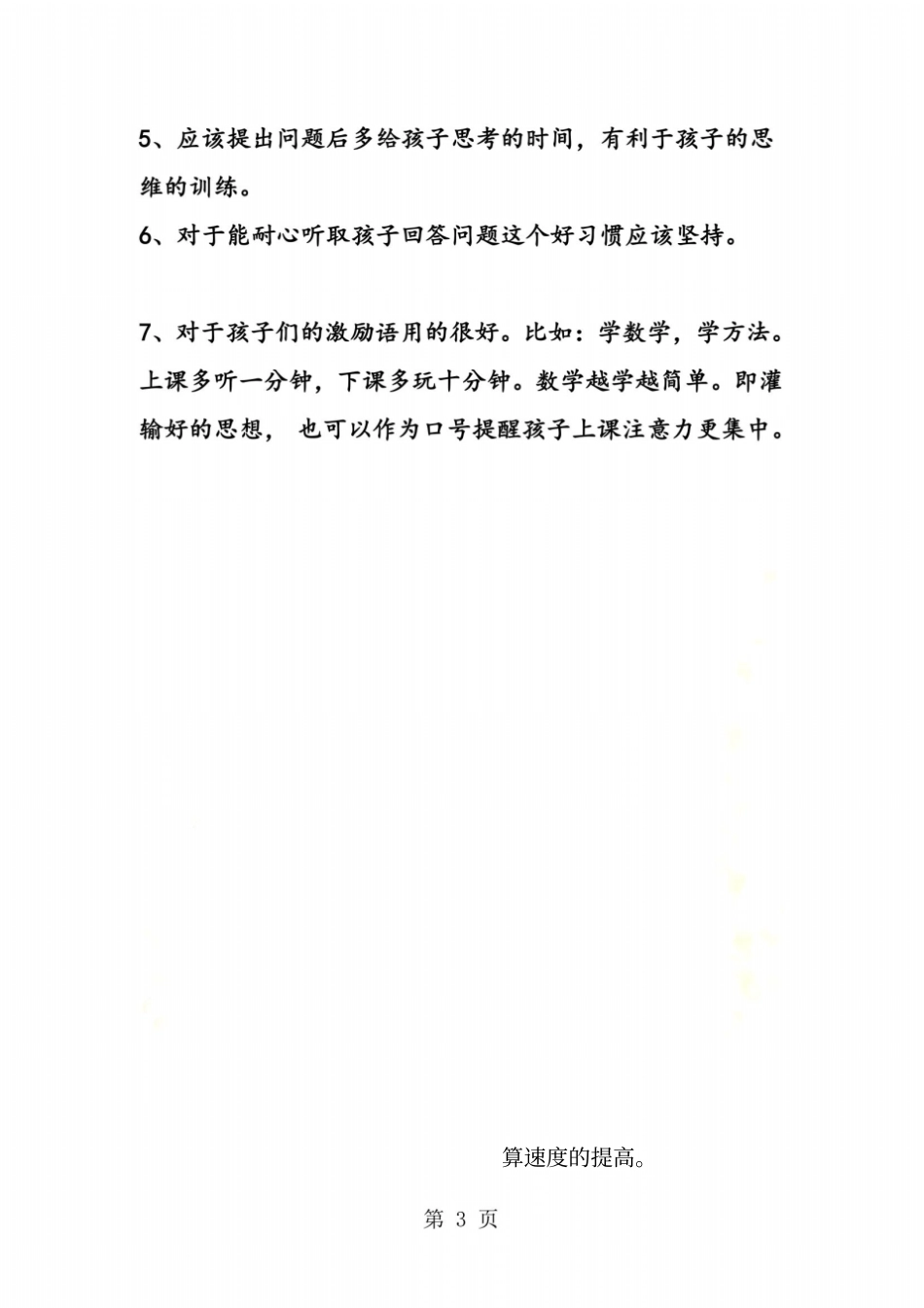 5、应该提出问题后多给孩子思考的时间，有利于孩子的思维的训练。

6、对于能耐心听取孩子回答问题这个好习惯应该坚持。

7、对于孩子们的激励语用的很好。比如：学数学，学方法。上课多听一分钟，下课多玩十分钟。数学越学越简单。即灌输好的思想， 也可以作为口号提醒孩子上课注意力更集中。

算速度的提高。

第 3 页